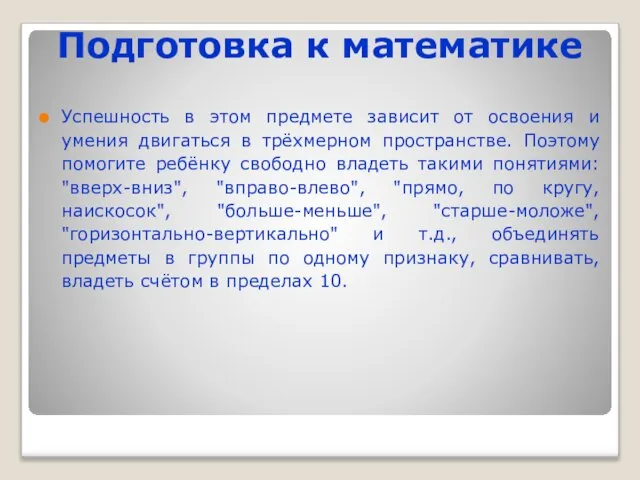 Подготовка к математике

Успешность в этом предмете зависит от освоения и умения двигаться в трёхмерном пространстве. Поэтому помогите ребёнку свободно владеть такими понятиями: "вверх-вниз", "вправо-влево", "прямо, по кругу, наискосок", "больше-меньше", "старше-моложе", "горизонтально-вертикально" и т.д., объединять предметы в группы по одному признаку, сравнивать, владеть счётом в пределах 10.